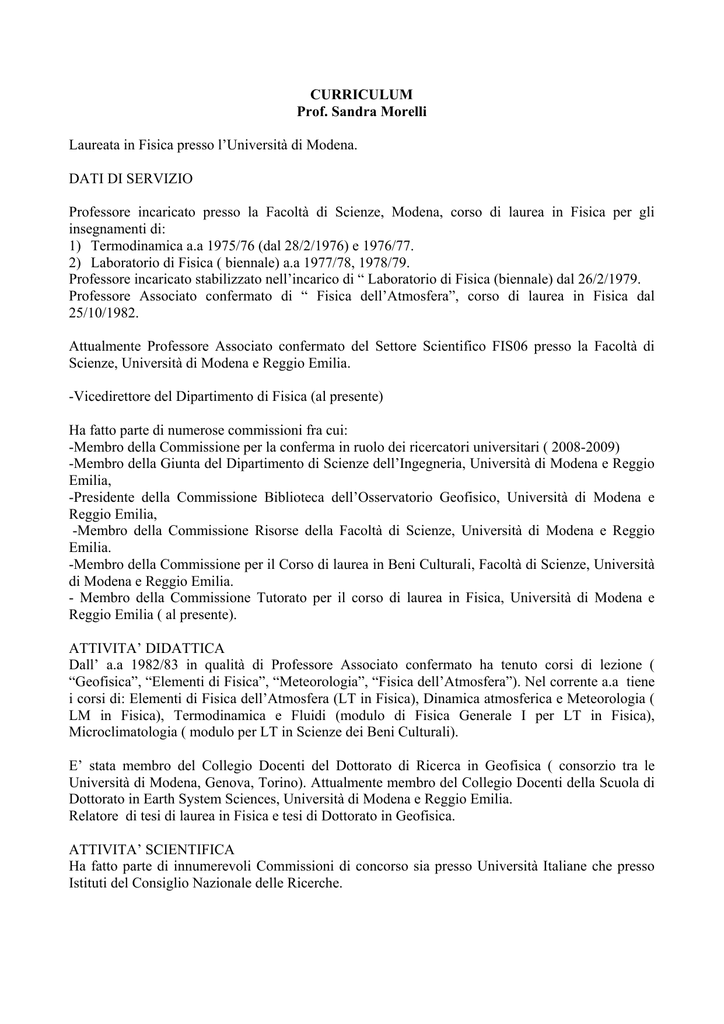 CURRICULUM
Prof. Sandra Morelli

Laureata in Fisica presso l'Università di Modena.

DATI DI SERVIZIO

Professore incaricato presso la Facoltà di Scienze, Modena, corso di laurea in Fisica per gli insegnamenti di:
1) Termodinamica a.a 1975/76 (dal 28/2/1976) e 1976/77.
2) Laboratorio di Fisica ( biennale) a.a 1977/78, 1978/79.
Professore incaricato stabilizzato nell'incarico di " Laboratorio di Fisica (biennale) dal 26/2/1979.
Professore Associato confermato di " Fisica dell'Atmosfera", corso di laurea in Fisica dal 25/10/1982.

Attualmente Professore Associato confermato del Settore Scientifico FIS06 presso la Facoltà di Scienze, Università di Modena e Reggio Emilia.

-Vicedirettore del Dipartimento di Fisica (al presente)

Ha fatto parte di numerose commissioni fra cui:
-Membro della Commissione per la conferma in ruolo dei ricercatori universitari ( 2008-2009)
-Membro della Giunta del Dipartimento di Scienze dell'Ingegneria, Università di Modena e Reggio Emilia,
-Presidente della Commissione Biblioteca dell'Osservatorio Geofisico, Università di Modena e Reggio Emilia,
-Membro della Commissione Risorse della Facoltà di Scienze, Università di Modena e Reggio Emilia.
-Membro della Commissione per il Corso di laurea in Beni Culturali, Facoltà di Scienze, Università di Modena e Reggio Emilia.
- Membro della Commissione Tutorato per il corso di laurea in Fisica, Università di Modena e Reggio Emilia ( al presente).

ATTIVITA' DIDATTICA
Dall' a.a 1982/83 in qualità di Professore Associato confermato ha tenuto corsi di lezione ( "Geofisica", "Elementi di Fisica", "Meteorologia", "Fisica dell'Atmosfera"). Nel corrente a.a tiene i corsi di: Elementi di Fisica dell'Atmosfera (LT in Fisica), Dinamica atmosferica e Meteorologia ( LM in Fisica), Termodinamica e Fluidi (modulo di Fisica Generale I per LT in Fisica), Microclimatologia ( modulo per LT in Scienze dei Beni Culturali).

E' stata membro del Collegio Docenti del Dottorato di Ricerca in Geofisica ( consorzio tra le Università di Modena, Genova, Torino). Attualmente membro del Collegio Docenti della Scuola di Dottorato in Earth System Sciences, Università di Modena e Reggio Emilia.
Relatore di tesi di laurea in Fisica e tesi di Dottorato in Geofisica.

ATTIVITA' SCIENTIFICA
Ha fatto parte di innumerevoli Commissioni di concorso sia presso Università Italiane che presso Istituti del Consiglio Nazionale delle Ricerche.